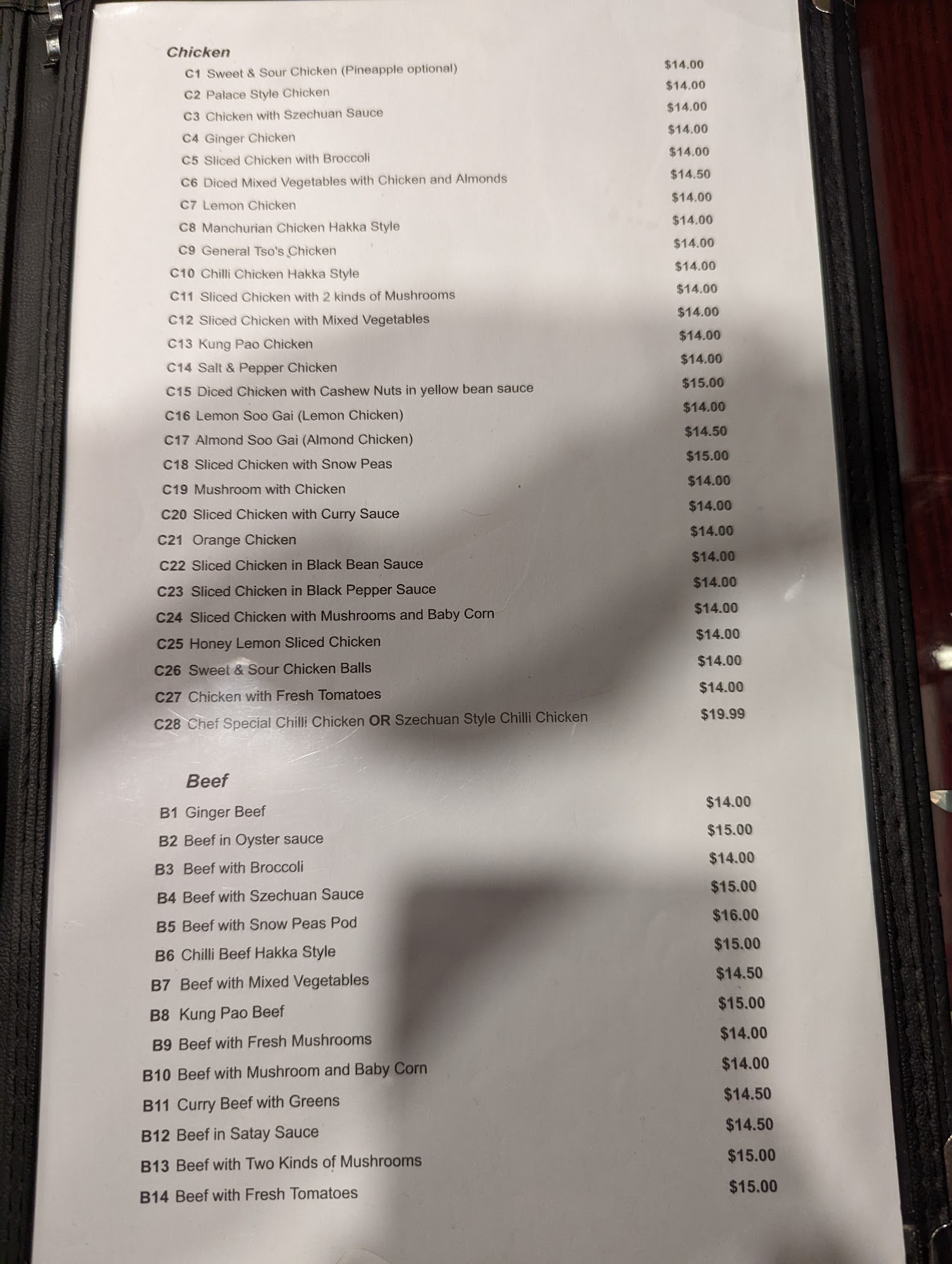 Chicken

C1 Sweet & Sour Chicken (Pineapple optional) $14.00
C2 Palace Style Chicken $14.00
C3 Chicken with Szechuan Sauce $14.00
C4 Ginger Chicken $14.00
C5 Sliced Chicken with Broccoli $14.00
C6 Diced Mixed Vegetables with Chicken and Almonds $14.50
C7 Lemon Chicken $14.00
C8 Manchurian Chicken Hakka Style $14.00
C9 General Tso's Chicken $14.00
C10 Chilli Chicken Hakka Style $14.00
C11 Sliced Chicken with 2 kinds of Mushrooms $14.00
C12 Sliced Chicken with Mixed Vegetables $14.00
C13 Kung Pao Chicken $14.00
C14 Salt & Pepper Chicken $14.00
C15 Diced Chicken with Cashew Nuts in yellow bean sauce $15.00
C16 Lemon Soo Gai (Lemon Chicken) $14.00
C17 Almond Soo Gai (Almond Chicken) $14.50
C18 Sliced Chicken with Snow Peas $15.00
C19 Mushroom with Chicken $14.00
C20 Sliced Chicken with Curry Sauce $14.00
C21 Orange Chicken $14.00
C22 Sliced Chicken in Black Bean Sauce $14.00
C23 Sliced Chicken in Black Pepper Sauce $14.00
C24 Sliced Chicken with Mushrooms and Baby Corn $14.00
C25 Honey Lemon Sliced Chicken $14.00
C26 Sweet & Sour Chicken Balls $14.00
C27 Chicken with Fresh Tomatoes $14.00
C28 Chef Special Chilli Chicken OR Szechuan Style Chilli Chicken $19.99

Beef

B1 Ginger Beef $14.00
B2 Beef in Oyster sauce $15.00
B3 Beef with Broccoli $14.00
B4 Beef with Szechuan Sauce $15.00
B5 Beef with Snow Peas Pod $16.00
B6 Chilli Beef Hakka Style $15.00
B7 Beef with Mixed Vegetables $14.50
B8 Kung Pao Beef $15.00
B9 Beef with Fresh Mushrooms $14.00
B10 Beef with Mushroom and Baby Corn $14.00
B11 Curry Beef with Greens $14.50
B12 Beef in Satay Sauce $14.50
B13 Beef with Two Kinds of Mushrooms $15.00
B14 Beef with Fresh Tomatoes $15.00